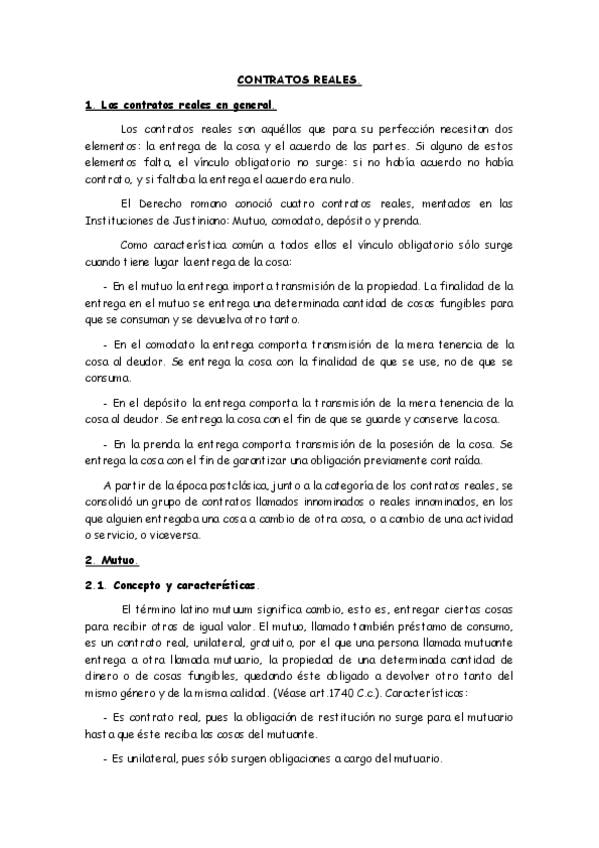 CONTRATOS REALES.

1. Los contratos reales en general.

Los contratos reales son aquéllos que para su perfección necesitan dos elementos: la entrega de la cosa y el acuerdo de las partes. Si alguno de estos elementos falta, el vínculo obligatorio no surge: si no había acuerdo no había contrato, y si faltaba la entrega el acuerdo era nulo.

El Derecho romano conoció cuatro contratos reales, mentados en las Instituciones de Justiniano: Mutuo, comodato, depósito y prenda.

Como característica común a todos ellos el vínculo obligatorio sólo surge cuando tiene lugar la entrega de la cosa:

- En el mutuo la entrega importa transmisión de la propiedad. La finalidad de la entrega en el mutuo se entrega una determinada cantidad de cosas fungibles para que se consuman y se devuelva otro tanto.

- En el comodato la entrega comporta transmisión de la mera tenencia de la cosa al deudor. Se entrega la cosa con la finalidad de que se use, no de que se consuma.

- En el depósito la entrega comporta la transmisión de la mera tenencia de la cosa al deudor. Se entrega la cosa con el fin de que se guarde y conserve la cosa.

- En la prenda la entrega comporta transmisión de la posesión de la cosa. Se entrega la cosa con el fin de garantizar una obligación previamente contraída.

A partir de la época postclásica, junto a la categoría de los contratos reales, se consolidó un grupo de contratos llamados innominados o reales innominados, en los que alguien entregaba una cosa a cambio de otra cosa, o a cambio de una actividad o servicio, o viceversa.

2. Mutuo.

2.1. Concepto y características.

El término latino mutuum significa cambio, esto es, entregar ciertas cosas para recibir otras de igual valor. El mutuo, llamado también préstamo de consumo, es un contrato real, unilateral, gratuito, por el que una persona llamada mutuante entrega a otra llamada mutuario, la propiedad de una determinada cantidad de dinero o de cosas fungibles, quedando éste obligado a devolver otro tanto del mismo género y de la misma calidad. (Véase art.1740 C.c.). Características:

- Es contrato real, pues la obligación de restitución no surge para el mutuario hasta que éste reciba las cosas del mutuante.

- Es unilateral, pues sólo surgen obligaciones a cargo del mutuario.